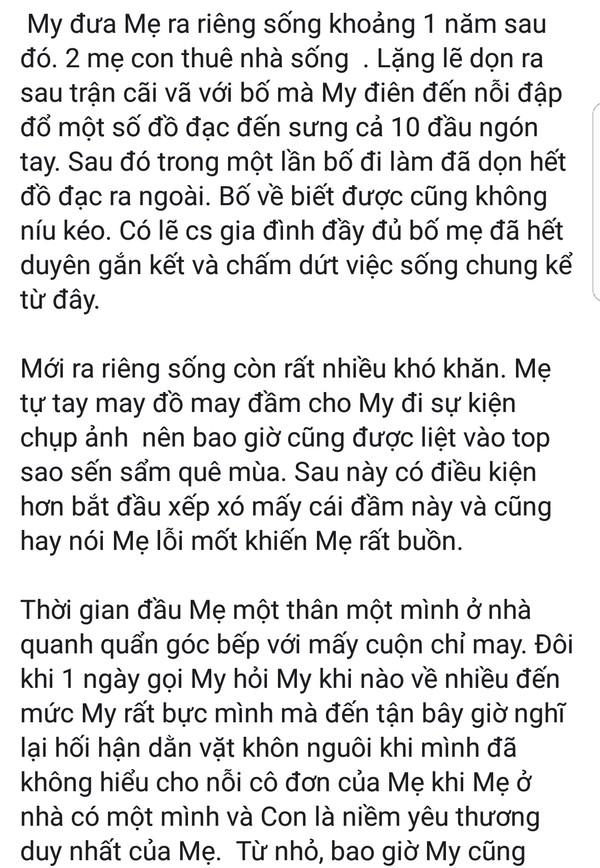 My đưa Mẹ ra riêng sống khoảng 1 năm sau đó. 2 mẹ con thuê nhà sống . Lặng lẽ dọn ra sau trận cãi vã với bố mà My điên đến nỗi đập đổ một số đồ đạc đến sưng cả 10 đầu ngón tay. Sau đó trong một lần bố đi làm đã dọn hết đồ đạc ra ngoài. Bố về biết được cũng không níu kéo. Có lẽ cs gia đình đầy đủ bố mẹ đã hết duyên gắn kết và chấm dứt việc sống chung kể từ đây.

Mới ra riêng sống còn rất nhiều khó khăn. Mẹ tự tay may đồ may đầm cho My đi sự kiện chụp ảnh nên bao giờ cũng được liệt vào top sao sến sẩm quê mùa. Sau này có điều kiện hơn bắt đầu xếp xó mấy cái đầm này và cũng hay nói Mẹ lỗi mốt khiến Mẹ rất buồn.

Thời gian đầu Mẹ một thân một mình ở nhà quanh quẩn góc bếp với mấy cuộn chỉ may. Đôi khi 1 ngày gọi My hỏi My khi nào về nhiều đến mức My rất bực mình mà đến tận bây giờ nghĩ lại hối hận dằn vặt khôn nguôi khi mình đã không hiểu cho nỗi cô đơn của Mẹ khi Mẹ ở nhà có một mình và Con là niềm yêu thương duy nhất của Mẹ. Từ nhỏ, bao giờ My cũng